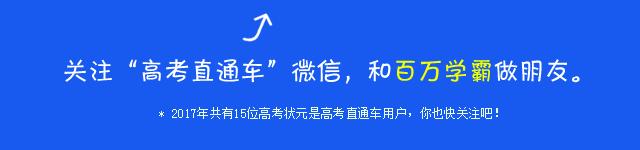 关注“高考直通车”微信，和百万学霸做朋友。

* 2017年共有15位高考状元是高考直通车用户，你也快关注吧！